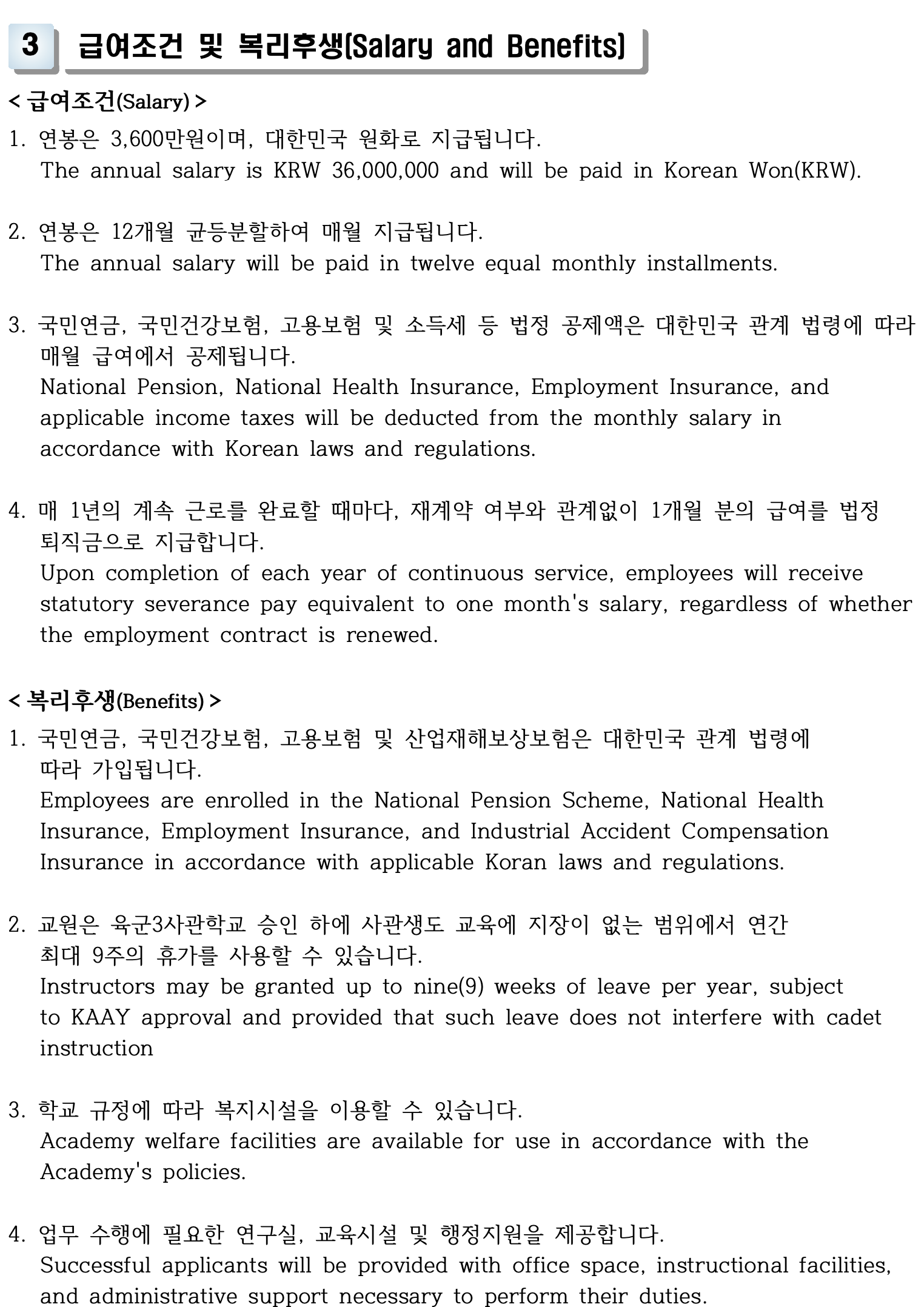 3 급여조건 및 복리후생[Salary and Benefits]

< 급여조건(Salary) >

1. 연봉은 3,600만원이며, 대한민국 원화로 지급됩니다.
The annual salary is KRW 36,000,000 and will be paid in Korean Won(KRW).

2. 연봉은 12개월 균등분할하여 매월 지급됩니다.
The annual salary will be paid in twelve equal monthly installments.

3. 국민연금, 국민건강보험, 고용보험 및 소득세 등 법정 공제액은 대한민국 관계 법령에 따라 매월 급여에서 공제됩니다.
National Pension, National Health Insurance, Employment Insurance, and applicable income taxes will be deducted from the monthly salary in accordance with Korean laws and regulations.

4. 매 1년의 계속 근로를 완료할 때마다, 재계약 여부와 관계없이 1개월 분의 급여를 법정 퇴직금으로 지급합니다.
Upon completion of each year of continuous service, employees will receive statutory severance pay equivalent to one month's salary, regardless of whether the employment contract is renewed.

< 복리후생(Benefits) >

1. 국민연금, 국민건강보험, 고용보험 및 산업재해보상보험은 대한민국 관계 법령에 따라 가입됩니다.
Employees are enrolled in the National Pension Scheme, National Health Insurance, Employment Insurance, and Industrial Accident Compensation Insurance in accordance with applicable Koran laws and regulations.

2. 교원은 육군3사관학교 승인 하에 사관생도 교육에 지장이 없는 범위에서 연간 최대 9주의 휴가를 사용할 수 있습니다.
Instructors may be granted up to nine(9) weeks of leave per year, subject to KAAY approval and provided that such leave does not interfere with cadet instruction

3. 학교 규정에 따라 복지시설을 이용할 수 있습니다.
Academy welfare facilities are available for use in accordance with the Academy's policies.

4. 업무 수행에 필요한 연구실, 교육시설 및 행정지원을 제공합니다.
Successful applicants will be provided with office space, instructional facilities, and administrative support necessary to perform their duties.